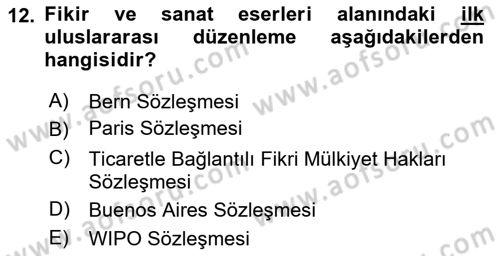 12. Fikir ve sanat eserleri alanındaki ilk uluslararası düzenleme aşağıdakilerden hangisidir?

A) Bern Sözleşmesi
B) Paris Sözleşmesi
C) Ticaretle Bağlantılı Fikri Mülkiyet Hakları Sözleşmesi
D) Buenos Aires Sözleşmesi
E) WIPO Sözleşmesi

www.aofsoru.com www.aofsoru.com www.aofsoru.com www.aofsoru.com www.aofsoru.com